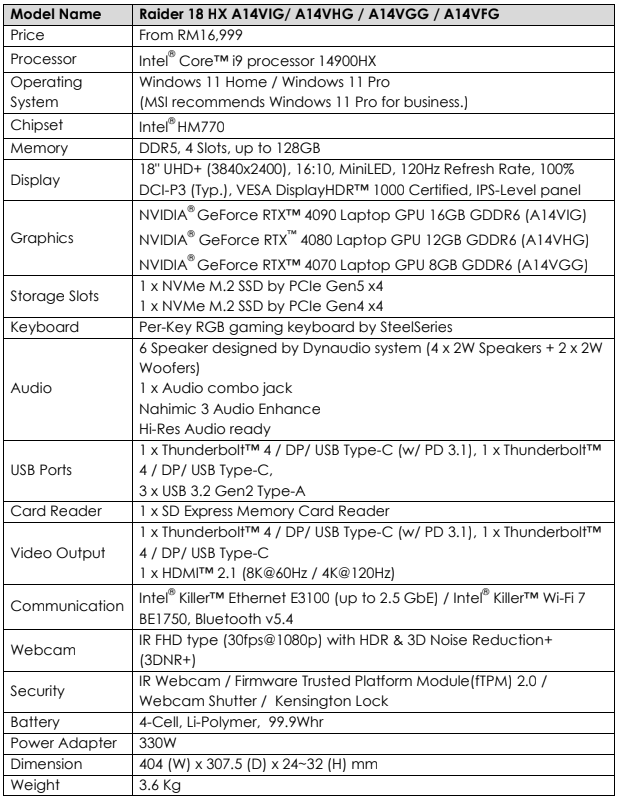 | Model Name | Raider 18 HX A14VIG/ A14VHG / A14VGG / A14VFG |
|---|---|
| Price | From RM16,999 |
| Processor | Intel® Core™ i9 processor 14900HX |
| Operating System | Windows 11 Home / Windows 11 Pro (MSI recommends Windows 11 Pro for business.) |
| Chipset | Intel® HM770 |
| Memory | DDR5, 4 Slots, up to 128GB |
| Display | 18" UHD+ (3840x2400), 16:10, MiniLED, 120Hz Refresh Rate, 100% DCI-P3 (Typ.), VESA DisplayHDR™ 1000 Certified, IPS-Level panel |
| Graphics | NVIDIA® GeForce RTX™ 4090 Laptop GPU 16GB GDDR6 (A14VIG) NVIDIA® GeForce RTX™ 4080 Laptop GPU 12GB GDDR6 (A14VHG) NVIDIA® GeForce RTX™ 4070 Laptop GPU 8GB GDDR6 (A14VGG) |
| Storage Slots | 1 x NVMe M.2 SSD by PCIe Gen5 x4 1 x NVMe M.2 SSD by PCIe Gen4 x4 |
| Keyboard | Per-Key RGB gaming keyboard by SteelSeries |
| Audio | 6 Speaker designed by Dynaudio system (4 x 2W Speakers + 2 x 2W Woofers) 1 x Audio combo jack Nahimic 3 Audio Enhance Hi-Res Audio ready |
| USB Ports | 1 x Thunderbolt™ 4 / DP/ USB Type-C (w/ PD 3.1), 1 x Thunderbolt™ 4 / DP/ USB Type-C, 3 x USB 3.2 Gen2 Type-A |
| Card Reader | 1 x SD Express Memory Card Reader |
| Video Output | 1 x Thunderbolt™ 4 / DP/ USB Type-C (w/ PD 3.1), 1 x Thunderbolt™ 4 / DP/ USB Type-C 1 x HDMI™ 2.1 (8K@60Hz / 4K@120Hz) |
| Communication | Intel® Killer™ Ethernet E3100 (up to 2.5 GbE) / Intel® Killer™ Wi-Fi 7 BE1750, Bluetooth v5.4 |
| Webcam | IR FHD type (30fps@1080p) with HDR & 3D Noise Reduction+ (3DNR+) |
| Security | IR Webcam / Firmware Trusted Platform Module(fTPM) 2.0 / Webcam Shutter / Kensington Lock |
| Battery | 4-Cell, Li-Polymer, 99.9Whr |
| Power Adapter | 330W |
| Dimension | 404 (W) x 307.5 (D) x 24~32 (H) mm |
| Weight | 3.6 Kg |